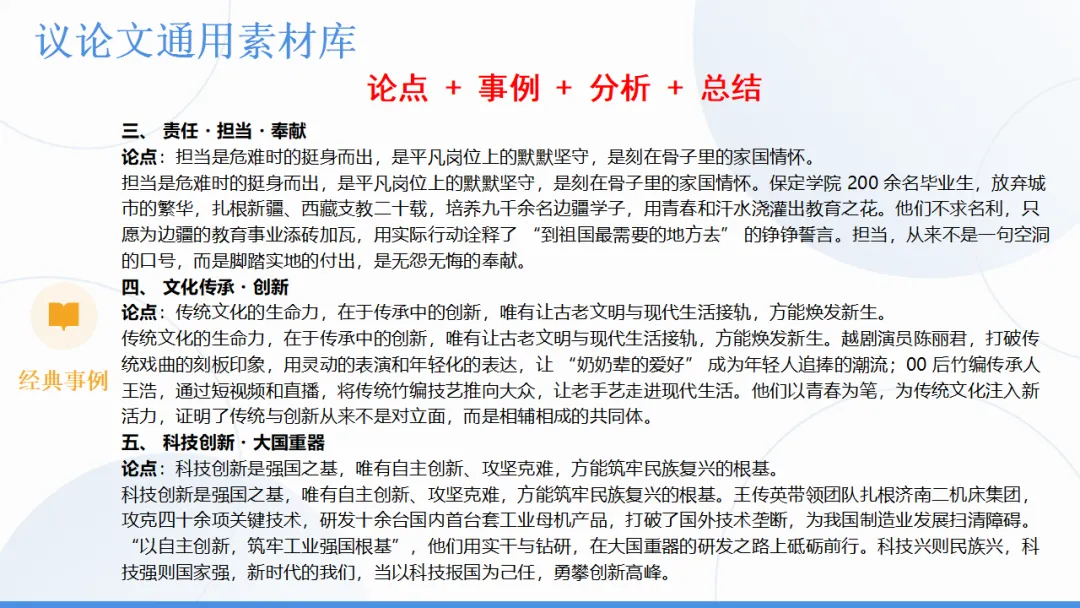 议论文通用素材库

论点 + 事例 + 分析 + 总结

经典事例

三、 责任 · 担当 · 奉献

论点：担当是危难时的挺身而出，是平凡岗位上的默默坚守，是刻在骨子里的家国情怀。

担当是危难时的挺身而出，是平凡岗位上的默默坚守，是刻在骨子里的家国情怀。保定学院 200 余名毕业生，放弃城市的繁华，扎根新疆、西藏支教二十载，培养九千余名边疆学子，用青春和汗水浇灌出教育之花。他们不求名利，只愿为边疆的教育事业添砖加瓦，用实际行动诠释了 “到祖国最需要的地方去” 的铮铮誓言。担当，从来不是一句空洞的口号，而是脚踏实地的付出，是无怨无悔的奉献。

四、 文化传承 · 创新

论点：传统文化的生命力，在于传承中的创新，唯有让古老文明与现代生活接轨，方能焕发新生。

传统文化的生命力，在于传承中的创新，唯有让古老文明与现代生活接轨，方能焕发新生。越剧演员陈丽君，打破传统戏曲的刻板印象，用灵动的表演和年轻化的表达，让 “奶奶辈的爱好” 成为年轻人追捧的潮流；00 后竹编传承人王浩，通过短视频和直播，将传统竹编技艺推向大众，让老手艺走进现代生活。他们以青春为笔，为传统文化注入新活力，证明了传统与创新从来不是对立面，而是相辅相成的共同体。

五、 科技创新 · 大国重器

论点：科技创新是强国之基，唯有自主创新、攻坚克难，方能筑牢民族复兴的根基。

科技创新是强国之基，唯有自主创新、攻坚克难，方能筑牢民族复兴的根基。王传英带领团队扎根济南二机床集团，攻克四十余项关键技术，研发十余台国内首台套工业母机产品，打破了国外技术垄断，为我国制造业发展扫清障碍。“以自主创新，筑牢工业强国根基”，他们用实干与钻研，在大国重器的研发之路上砥砺前行。科技兴则民族兴，科技强则国家强，新时代的我们，当以科技报国为己任，勇攀创新高峰。